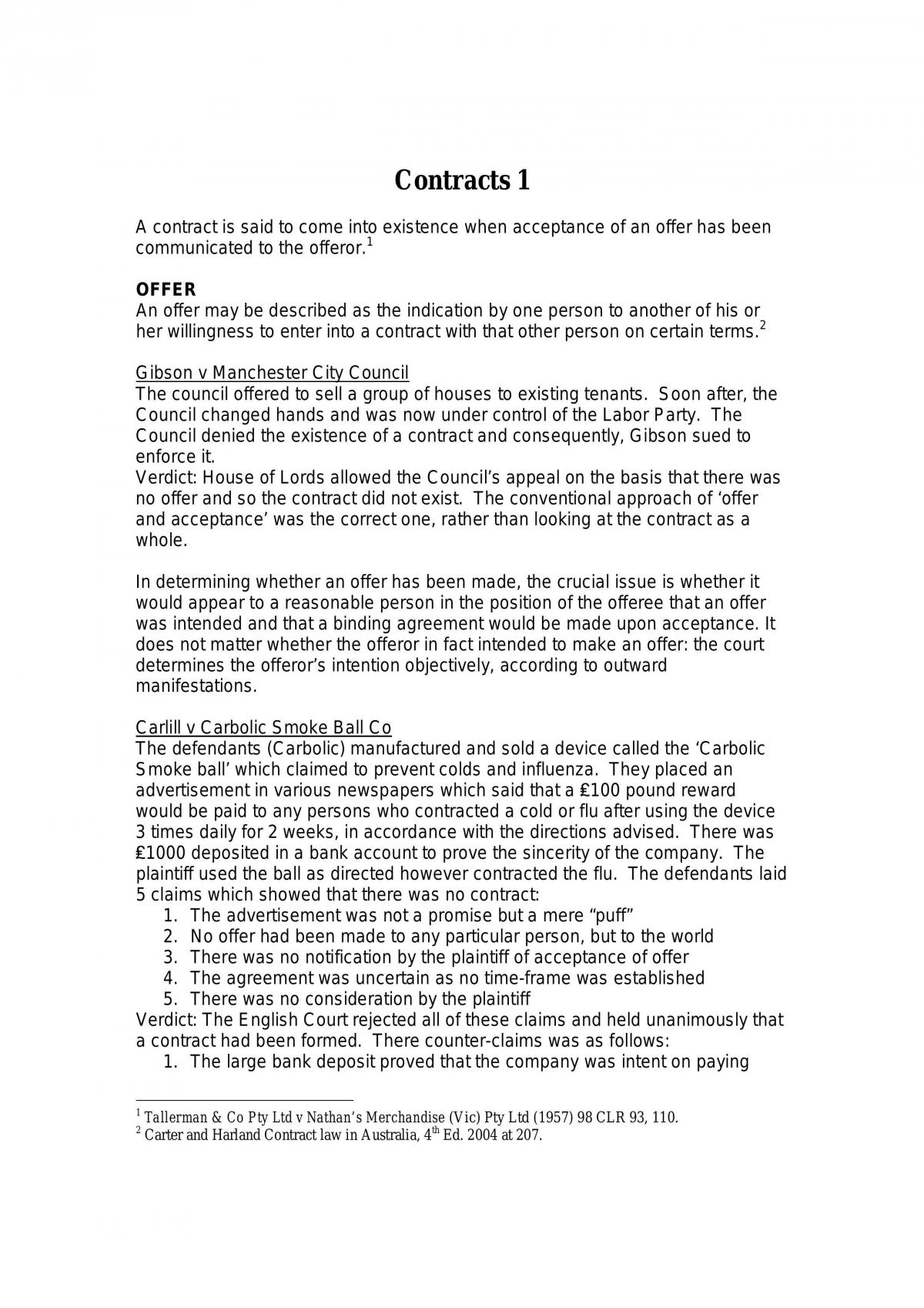 Contracts 1

A contract is said to come into existence when acceptance of an offer has been communicated to the offeror.$^{1}$

OFFER
An offer may be described as the indication by one person to another of his or her willingness to enter into a contract with that other person on certain terms.$^{2}$

Gibson v Manchester City Council
The council offered to sell a group of houses to existing tenants. Soon after, the Council changed hands and was now under control of the Labor Party. The Council denied the existence of a contract and consequently, Gibson sued to enforce it.
Verdict: House of Lords allowed the Council's appeal on the basis that there was no offer and so the contract did not exist. The conventional approach of 'offer and acceptance' was the correct one, rather than looking at the contract as a whole.

In determining whether an offer has been made, the crucial issue is whether it would appear to a reasonable person in the position of the offeree that an offer was intended and that a binding agreement would be made upon acceptance. It does not matter whether the offeror in fact intended to make an offer: the court determines the offeror's intention objectively, according to outward manifestations.

Carlill v Carbolic Smoke Ball Co
The defendants (Carbolic) manufactured and sold a device called the 'Carbolic Smoke ball' which claimed to prevent colds and influenza. They placed an advertisement in various newspapers which said that a ₤100 pound reward would be paid to any persons who contracted a cold or flu after using the device 3 times daily for 2 weeks, in accordance with the directions advised. There was ₤1000 deposited in a bank account to prove the sincerity of the company. The plaintiff used the ball as directed however contracted the flu. The defendants laid 5 claims which showed that there was no contract:
1. The advertisement was not a promise but a mere "puff"
2. No offer had been made to any particular person, but to the world
3. There was no notification by the plaintiff of acceptance of offer
4. The agreement was uncertain as no time-frame was established
5. There was no consideration by the plaintiff
Verdict: The English Court rejected all of these claims and held unanimously that a contract had been formed. There counter-claims was as follows:
1. The large bank deposit proved that the company was intent on paying

$^{1}$ Tallerman & Co Pty Ltd v Nathan's Merchandise (Vic) Pty Ltd (1957) 98 CLR 93, 110.
$^{2}$ Carter and Harland Contract law in Australia, 4th Ed. 2004 at 207.